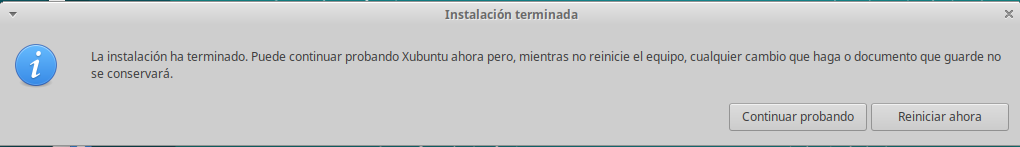 Instalación terminada

La instalación ha terminado. Puede continuar probando Xubuntu ahora pero, mientras no reinicie el equipo, cualquier cambio que haga o documento que guarde no se conservará.

Continuar probando

Reiniciar ahora